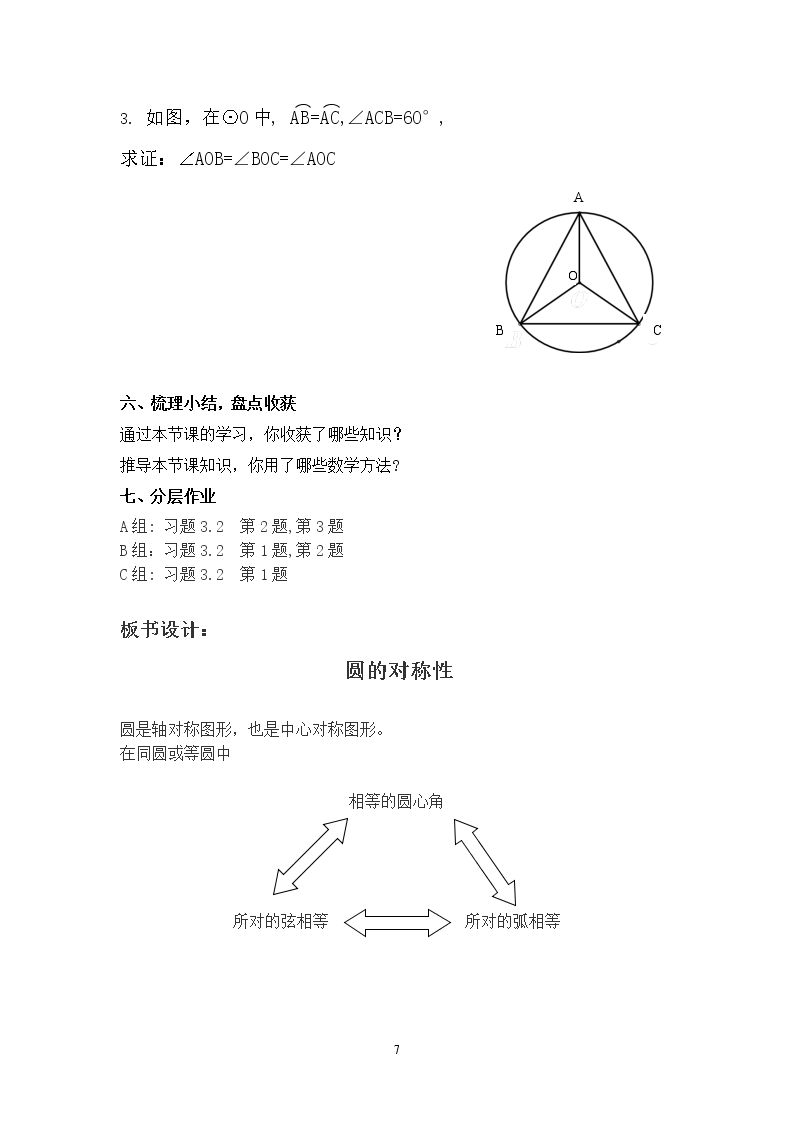 3. 如图，在⊙O中，$\overset{\frown}{AB}=\overset{\frown}{AC}$，∠ACB=60°，

求证：∠AOB=∠BOC=∠AOC

A
O
B
C

六、梳理小结，盘点收获

通过本节课的学习，你收获了哪些知识？

推导本节课知识，你用了哪些数学方法？

七、分层作业

A组：习题3.2 第2题，第3题
B组：习题3.2 第1题，第2题
C组：习题3.2 第1题

板书设计：

圆的对称性

圆是轴对称图形，也是中心对称图形。
在同圆或等圆中

相等的圆心角

所对的弦相等

所对的弧相等

7